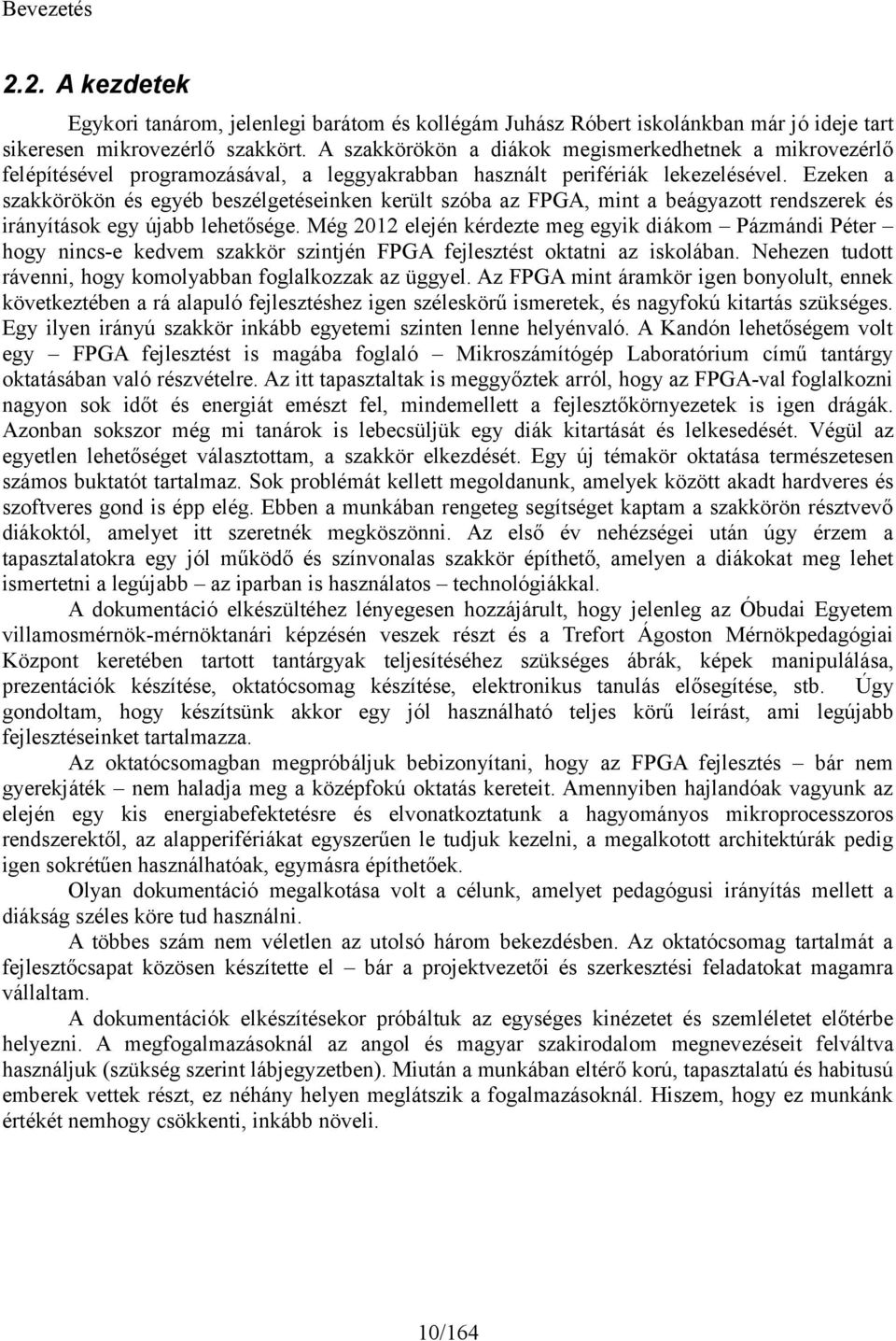 Bevezetés

2.2. A kezdetek

Egykori tanárom, jelenlegi barátom és kollégám Juhász Róbert iskolánkban már jó ideje tart sikeresen mikrovezérlő szakkört. A szakkörökön a diákok megismerkedhetnek a mikrovezérlő felépítésével programozásával, a leggyakrabban használt perifériák lekezelésével. Ezeken a szakkörökön és egyéb beszélgetéseinken került szóba az FPGA, mint a beágyazott rendszerek és irányítások egy újabb lehetősége. Még 2012 elején kérdezte meg egyik diákom – Pázmándi Péter – hogy nincs-e kedvem szakkör szintjén FPGA fejlesztést oktatni az iskolában. Nehezen tudott rávenni, hogy komolyabban foglalkozzak az üggyel. Az FPGA mint áramkör igen bonyolult, ennek következtében a rá alapuló fejlesztéshez igen széleskörű ismeretek, és nagyfokú kitartás szükséges. Egy ilyen irányú szakkör inkább egyetemi szinten lenne helyénvaló. A Kandón lehetőségem volt egy – FPGA fejlesztést is magába foglaló – Mikroszámítógép Laboratórium című tantárgy oktatásában való részvételre. Az itt tapasztaltak is meggyőztek arról, hogy az FPGA-val foglalkozni nagyon sok időt és energiát emészt fel, mindemellett a fejlesztőkörnyezetek is igen drágák. Azonban sokszor még mi tanárok is lebecsüljük egy diák kitartását és lelkesedését. Végül az egyetlen lehetőséget választottam, a szakkör elkezdését. Egy új témakör oktatása természetesen számos buktatót tartalmaz. Sok problémát kellett megoldanunk, amelyek között akadt hardveres és szoftveres gond is épp elég. Ebben a munkában rengeteg segítséget kaptam a szakkörön résztvevő diákoktól, amelyet itt szeretnék megköszönni. Az első év nehézségei után úgy érzem a tapasztalatokra egy jól működő és színvonalas szakkör építhető, amelyen a diákokat meg lehet ismertetni a legújabb – az iparban is használatos – technológiákkal.

A dokumentáció elkészültéhez lényegesen hozzájárult, hogy jelenleg az Óbudai Egyetem villamosmérnök-mérnöktanári képzésén veszek részt és a Trefort Ágoston Mérnökpedagógiai Központ keretében tartott tantárgyak teljesítéséhez szükséges ábrák, képek manipulálása, prezentációk készítése, oktatócsomag készítése, elektronikus tanulás elősegítése, stb. Úgy gondoltam, hogy készítsünk akkor egy jól használható teljes körű leírást, ami legújabb fejlesztéseinket tartalmazza.

Az oktatócsomagban megpróbáljuk bebizonyítani, hogy az FPGA fejlesztés – bár nem gyerekjáték – nem haladja meg a középfokú oktatás kereteit. Amennyiben hajlandóak vagyunk az elején egy kis energiabefektetésre és elvonatkoztatunk a hagyományos mikroprocesszoros rendszerektől, az alapperifériákat egyszerűen le tudjuk kezelni, a megalkotott architektúrák pedig igen sokrétűen használhatóak, egymásra építhetőek.

Olyan dokumentáció megalkotása volt a célunk, amelyet pedagógusi irányítás mellett a diákság széles köre tud használni.

A többes szám nem véletlen az utolsó három bekezdésben. Az oktatócsomag tartalmát a fejlesztőcsapat közösen készítette el – bár a projektvezetői és szerkesztési feladatokat magamra vállaltam.

A dokumentációk elkészítésekor próbáltuk az egységes kinézetet és szemléletet előtérbe helyezni. A megfogalmazásoknál az angol és magyar szakirodalom megnevezéseit felváltva használjuk (szükség szerint lábjegyzetben). Miután a munkában eltérő korú, tapasztalatú és habitusú emberek vettek részt, ez néhány helyen meglátszik a fogalmazásoknál. Hiszem, hogy ez munkánk értékét nemhogy csökkenti, inkább növeli.

10/164